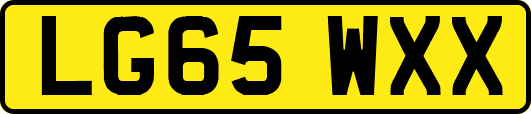 LG65 WXX